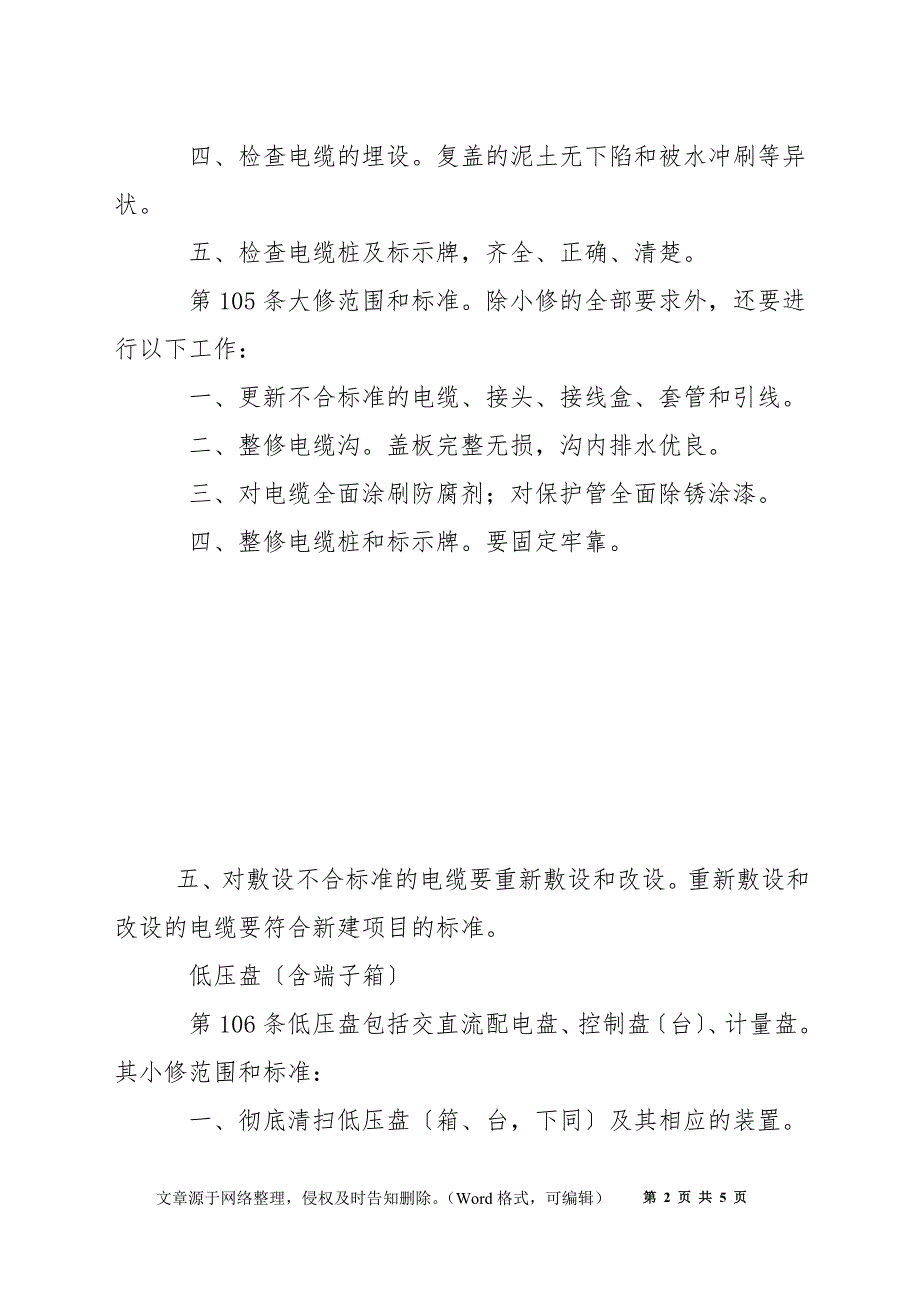 四、检查电缆的埋设。复盖的泥土无下陷和被水冲刷等异状。

五、检查电缆桩及标示牌，齐全、正确、清楚。

第 105 条大修范围和标准。除小修的全部要求外，还要进行以下工作：

一、更新不合标准的电缆、接头、接线盒、套管和引线。

二、整修电缆沟。盖板完整无损，沟内排水优良。

三、对电缆全面涂刷防腐剂；对保护管全面除锈涂漆。

四、整修电缆桩和标示牌。要固定牢靠。

五、对敷设不合标准的电缆要重新敷设和改设。重新敷设和改设的电缆要符合新建项目的标准。

低压盘〔含端子箱〕

第 106 条低压盘包括交直流配电盘、控制盘〔台〕、计量盘。其小修范围和标准：

一、彻底清扫低压盘〔箱、台，下同〕及其相应的装置。

文章源于网络整理，侵权及时告知删除。（Word 格式，可编辑）　第 2 页 共 5 页